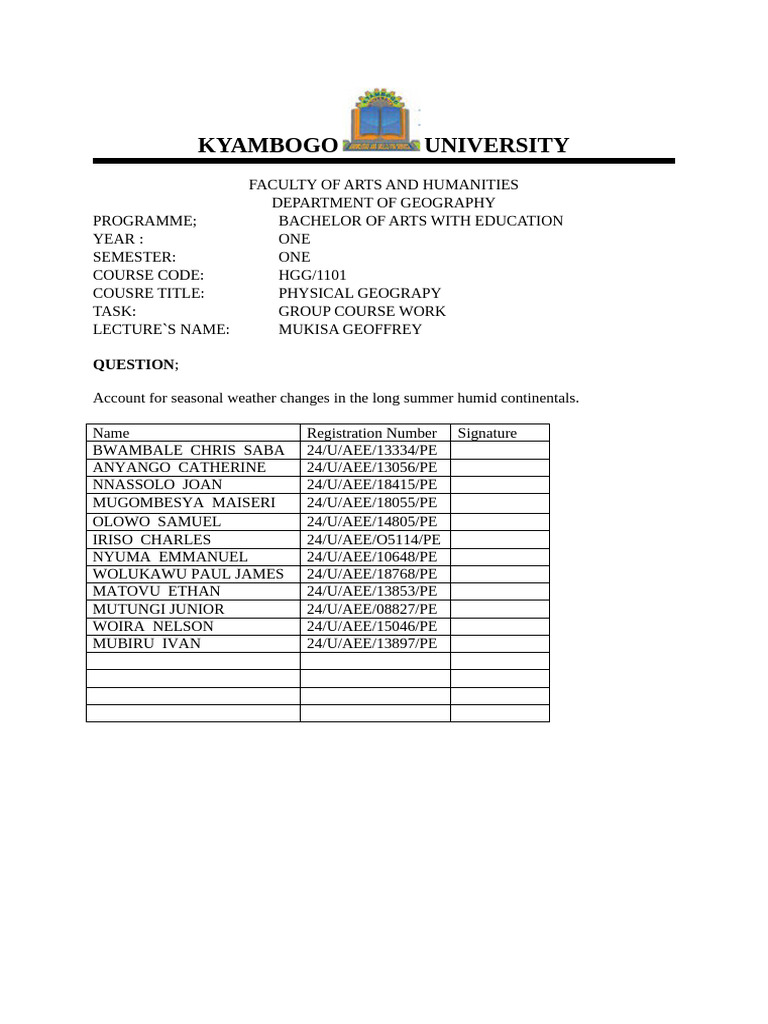 KYAMBOGO UNIVERSITY

FACULTY OF ARTS AND HUMANITIES
DEPARTMENT OF GEOGRAPHY

PROGRAMME; BACHELOR OF ARTS WITH EDUCATION
YEAR : ONE
SEMESTER: ONE
COURSE CODE: HGG/1101
COUSRE TITLE: PHYSICAL GEOGRAPY
TASK: GROUP COURSE WORK
LECTURE`S NAME: MUKISA GEOFFREY

QUESTION;

Account for seasonal weather changes in the long summer humid continentals.

| Name | Registration Number | Signature |
|---|---|---|
| BWAMBALE CHRIS SABA | 24/U/AEE/13334/PE | |
| ANYANGO CATHERINE | 24/U/AEE/13056/PE | |
| NNASSOLO JOAN | 24/U/AEE/18415/PE | |
| MUGOMBESYA MAISERI | 24/U/AEE/18055/PE | |
| OLOWO SAMUEL | 24/U/AEE/14805/PE | |
| IRISO CHARLES | 24/U/AEE/O5114/PE | |
| NYUMA EMMANUEL | 24/U/AEE/10648/PE | |
| WOLUKAWU PAUL JAMES | 24/U/AEE/18768/PE | |
| MATOVU ETHAN | 24/U/AEE/13853/PE | |
| MUTUNGI JUNIOR | 24/U/AEE/08827/PE | |
| WOIRA NELSON | 24/U/AEE/15046/PE | |
| MUBIRU IVAN | 24/U/AEE/13897/PE | |
| | | |
| | | |
| | | |
| | | |